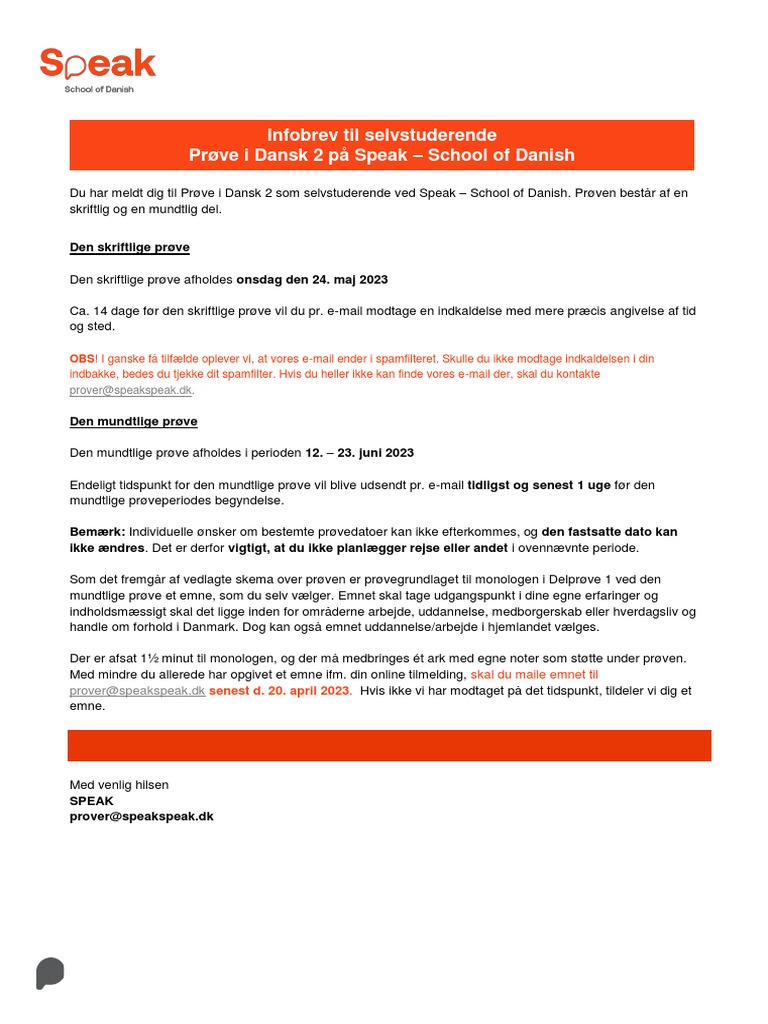 Speak
School of Danish

Infobrev til selvstuderende
Prøve i Dansk 2 på Speak – School of Danish

Du har meldt dig til Prøve i Dansk 2 som selvstuderende ved Speak – School of Danish. Prøven består af en skriftlig og en mundtlig del.

Den skriftlige prøve

Den skriftlige prøve afholdes onsdag den 24. maj 2023

Ca. 14 dage før den skriftlige prøve vil du pr. e-mail modtage en indkaldelse med mere præcis angivelse af tid og sted.

OBS! I ganske få tilfælde oplever vi, at vores e-mail ender i spamfilteret. Skulle du ikke modtage indkaldelsen i din indbakke, bedes du tjekke dit spamfilter. Hvis du heller ikke kan finde vores e-mail der, skal du kontakte prover@speakspeak.dk.

Den mundtlige prøve

Den mundtlige prøve afholdes i perioden 12. – 23. juni 2023

Endeligt tidspunkt for den mundtlige prøve vil blive udsendt pr. e-mail tidligst og senest 1 uge før den mundtlige prøveperiodes begyndelse.

Bemærk: Individuelle ønsker om bestemte prøvedatoer kan ikke efterkommes, og den fastsatte dato kan ikke ændres. Det er derfor vigtigt, at du ikke planlægger rejse eller andet i ovennævnte periode.

Som det fremgår af vedlagte skema over prøven er prøvegrundlaget til monologen i Delprøve 1 ved den mundtlige prøve et emne, som du selv vælger. Emnet skal tage udgangspunkt i dine egne erfaringer og indholdsmæssigt skal det ligge inden for områderne arbejde, uddannelse, medborgerskab eller hverdagsliv og handle om forhold i Danmark. Dog kan også emnet uddannelse/arbejde i hjemlandet vælges.

Der er afsat 1½ minut til monologen, og der må medbringes ét ark med egne noter som støtte under prøven. Med mindre du allerede har opgivet et emne ifm. din online tilmelding, skal du maile emnet til prover@speakspeak.dk senest d. 20. april 2023. Hvis ikke vi har modtaget på det tidspunkt, tildeler vi dig et emne.

Med venlig hilsen
SPEAK
prover@speakspeak.dk